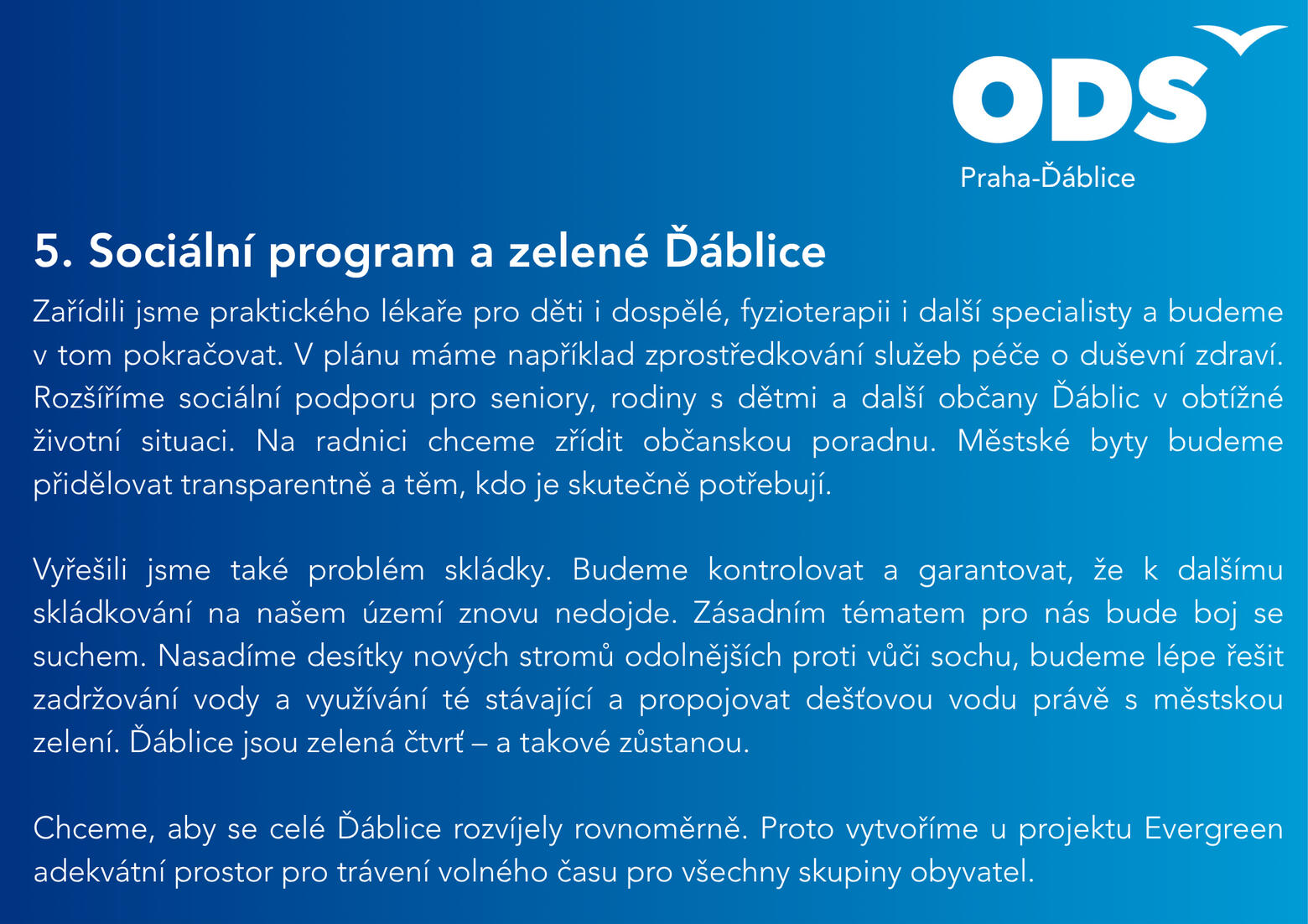 ODS
Praha-Ďáblice

5. Sociální program a zelené Ďáblice

Zařídili jsme praktického lékaře pro děti i dospělé, fyzioterapii i další specialisty a budeme v tom pokračovat. V plánu máme například zprostředkování služeb péče o duševní zdraví. Rozšíříme sociální podporu pro seniory, rodiny s dětmi a další občany Ďáblic v obtížné životní situaci. Na radnici chceme zřídit občanskou poradnu. Městské byty budeme přidělovat transparentně a těm, kdo je skutečně potřebují.

Vyřešili jsme také problém skládky. Budeme kontrolovat a garantovat, že k dalšímu skládkování na našem území znovu nedojde. Zásadním tématem pro nás bude boj se suchem. Nasadíme desítky nových stromů odolnějších proti vůči sochu, budeme lépe řešit zadržování vody a využívání té stávající a propojovat dešťovou vodu právě s městskou zelení. Ďáblice jsou zelená čtvrť – a takové zůstanou.

Chceme, aby se celé Ďáblice rozvíjely rovnoměrně. Proto vytvoříme u projektu Evergreen adekvátní prostor pro trávení volného času pro všechny skupiny obyvatel.